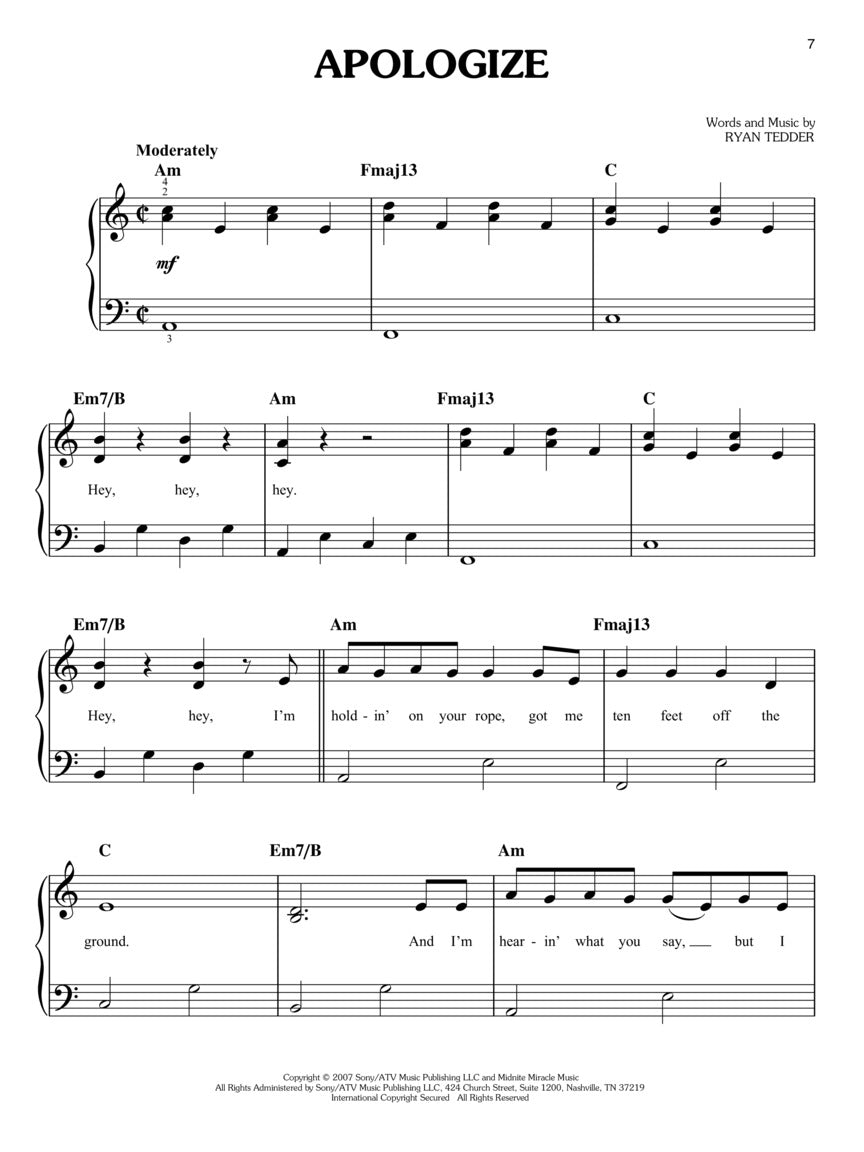 7

APOLOGIZE

Words and Music by
RYAN TEDDER

Moderately
Am Fmaj13 C

mf

Em7/B Am Fmaj13 C

Hey, hey, hey.

Em7/B Am Fmaj13

Hey, hey, I'm hold - in' on your rope, got me ten feet off the

C Em7/B Am

ground. And I'm hear - in' what you say, ____ but I

Copyright © 2007 Sony/ATV Music Publishing LLC and Midnite Miracle Music
All Rights Administered by Sony/ATV Music Publishing LLC, 424 Church Street, Suite 1200, Nashville, TN 37219
International Copyright Secured All Rights Reserved